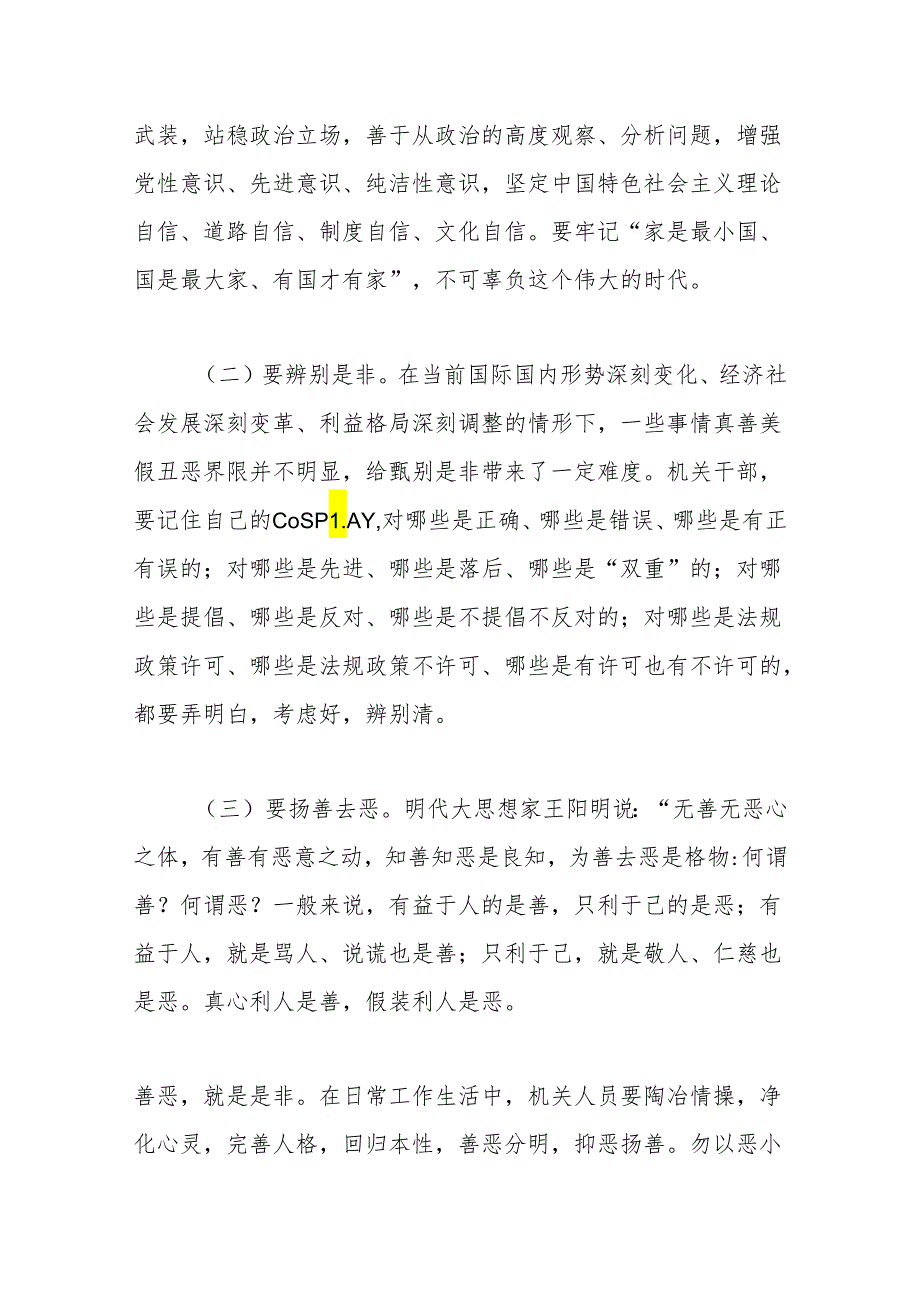 武装，站稳政治立场，善于从政治的高度观察、分析问题，增强党性意识、先进意识、纯洁性意识，坚定中国特色社会主义理论自信、道路自信、制度自信、文化自信。要牢记“家是最小国、国是最大家、有国才有家”，不可辜负这个伟大的时代。

（二）要辨别是非。在当前国际国内形势深刻变化、经济社会发展深刻变革、利益格局深刻调整的情形下，一些事情真善美假丑恶界限并不明显，给甄别是非带来了一定难度。机关干部，要记住自己的CoSP1.AY,对哪些是正确、哪些是错误、哪些是有正有误的；对哪些是先进、哪些是落后、哪些是“双重”的；对哪些是提倡、哪些是反对、哪些是不提倡不反对的；对哪些是法规政策许可、哪些是法规政策不许可、哪些是有许可也有不许可的，都要弄明白，考虑好，辨别清。

（三）要扬善去恶。明代大思想家王阳明说:“无善无恶心之体，有善有恶意之动，知善知恶是良知，为善去恶是格物:何谓善？何谓恶？一般来说，有益于人的是善，只利于己的是恶；有益于人，就是骂人、说谎也是善；只利于己，就是敬人、仁慈也是恶。真心利人是善，假装利人是恶。

善恶，就是是非。在日常工作生活中，机关人员要陶冶情操，净化心灵，完善人格，回归本性，善恶分明，抑恶扬善。勿以恶小